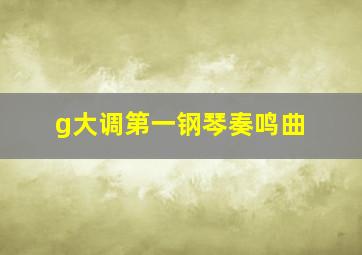 g大调第一钢琴奏鸣曲